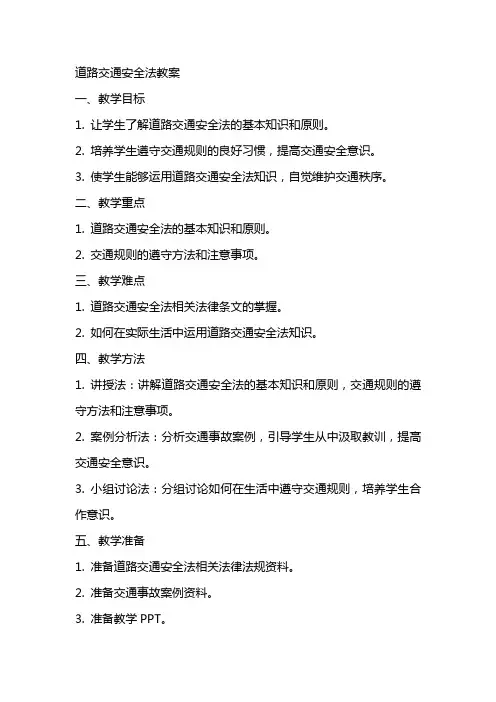 道路交通安全法教案

一、教学目标

1. 让学生了解道路交通安全法的基本知识和原则。

2. 培养学生遵守交通规则的良好习惯，提高交通安全意识。

3. 使学生能够运用道路交通安全法知识，自觉维护交通秩序。

二、教学重点

1. 道路交通安全法的基本知识和原则。

2. 交通规则的遵守方法和注意事项。

三、教学难点

1. 道路交通安全法相关法律条文的掌握。

2. 如何在实际生活中运用道路交通安全法知识。

四、教学方法

1. 讲授法：讲解道路交通安全法的基本知识和原则，交通规则的遵守方法和注意事项。

2. 案例分析法：分析交通事故案例，引导学生从中汲取教训，提高交通安全意识。

3. 小组讨论法：分组讨论如何在生活中遵守交通规则，培养学生合作意识。

五、教学准备

1. 准备道路交通安全法相关法律法规资料。

2. 准备交通事故案例资料。

3. 准备教学 PPT。